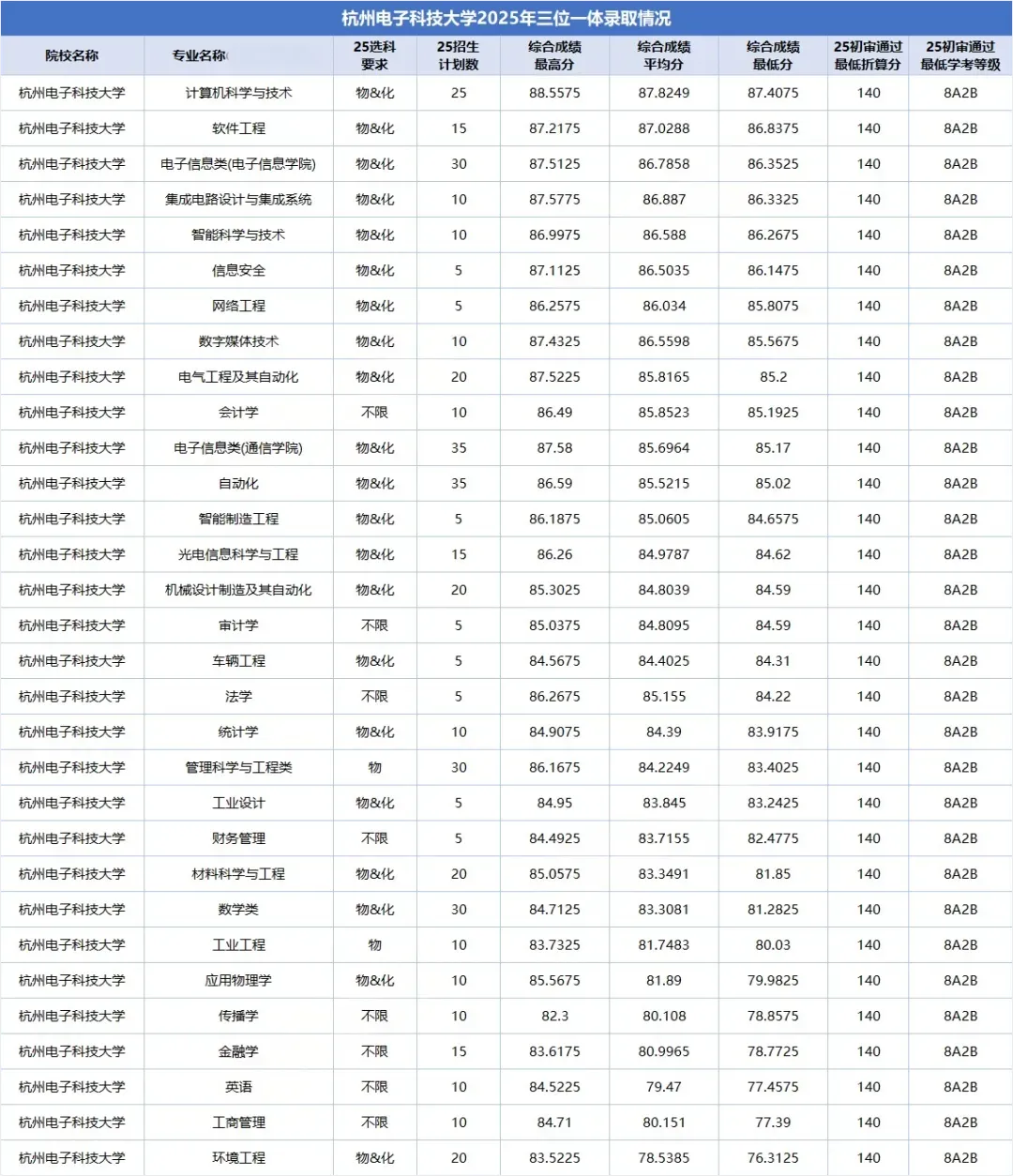 杭州电子科技大学2025年三位一体录取情况

| 院校名称 | 专业名称 | 25选科要求 | 25招生计划数 | 综合成绩最高分 | 综合成绩平均分 | 综合成绩最低分 | 25初审通过最低折算分 | 25初审通过最低学考等级 |
|---|---|---|---|---|---|---|---|---|
| 杭州电子科技大学 | 计算机科学与技术 | 物&化 | 25 | 88.5575 | 87.8249 | 87.4075 | 140 | 8A2B |
| 杭州电子科技大学 | 软件工程 | 物&化 | 15 | 87.2175 | 87.0288 | 86.8375 | 140 | 8A2B |
| 杭州电子科技大学 | 电子信息类(电子信息学院) | 物&化 | 30 | 87.5125 | 86.7858 | 86.3525 | 140 | 8A2B |
| 杭州电子科技大学 | 集成电路设计与集成系统 | 物&化 | 10 | 87.5775 | 86.887 | 86.3325 | 140 | 8A2B |
| 杭州电子科技大学 | 智能科学与技术 | 物&化 | 10 | 86.9975 | 86.588 | 86.2675 | 140 | 8A2B |
| 杭州电子科技大学 | 信息安全 | 物&化 | 5 | 87.1125 | 86.5035 | 86.1475 | 140 | 8A2B |
| 杭州电子科技大学 | 网络工程 | 物&化 | 5 | 86.2575 | 86.034 | 85.8075 | 140 | 8A2B |
| 杭州电子科技大学 | 数字媒体技术 | 物&化 | 10 | 87.4325 | 86.5598 | 85.5675 | 140 | 8A2B |
| 杭州电子科技大学 | 电气工程及其自动化 | 物&化 | 20 | 87.5225 | 85.8165 | 85.2 | 140 | 8A2B |
| 杭州电子科技大学 | 会计学 | 不限 | 10 | 86.49 | 85.8523 | 85.1925 | 140 | 8A2B |
| 杭州电子科技大学 | 电子信息类(通信学院) | 物&化 | 35 | 87.58 | 85.6964 | 85.17 | 140 | 8A2B |
| 杭州电子科技大学 | 自动化 | 物&化 | 35 | 86.59 | 85.5215 | 85.02 | 140 | 8A2B |
| 杭州电子科技大学 | 智能制造工程 | 物&化 | 5 | 86.1875 | 85.0605 | 84.6575 | 140 | 8A2B |
| 杭州电子科技大学 | 光电信息科学与工程 | 物&化 | 15 | 86.26 | 84.9787 | 84.62 | 140 | 8A2B |
| 杭州电子科技大学 | 机械设计制造及其自动化 | 物&化 | 20 | 85.3025 | 84.8039 | 84.59 | 140 | 8A2B |
| 杭州电子科技大学 | 审计学 | 不限 | 5 | 85.0375 | 84.8095 | 84.59 | 140 | 8A2B |
| 杭州电子科技大学 | 车辆工程 | 物&化 | 5 | 84.5675 | 84.4025 | 84.31 | 140 | 8A2B |
| 杭州电子科技大学 | 法学 | 不限 | 5 | 86.2675 | 85.155 | 84.22 | 140 | 8A2B |
| 杭州电子科技大学 | 统计学 | 物&化 | 10 | 84.9075 | 84.39 | 83.9175 | 140 | 8A2B |
| 杭州电子科技大学 | 管理科学与工程类 | 物 | 30 | 86.1675 | 84.2249 | 83.4025 | 140 | 8A2B |
| 杭州电子科技大学 | 工业设计 | 物&化 | 5 | 84.95 | 83.845 | 83.2425 | 140 | 8A2B |
| 杭州电子科技大学 | 财务管理 | 不限 | 5 | 84.4925 | 83.7155 | 82.4775 | 140 | 8A2B |
| 杭州电子科技大学 | 材料科学与工程 | 物&化 | 20 | 85.0575 | 83.3491 | 81.85 | 140 | 8A2B |
| 杭州电子科技大学 | 数学类 | 物&化 | 30 | 84.7125 | 83.3081 | 81.2825 | 140 | 8A2B |
| 杭州电子科技大学 | 工业工程 | 物 | 10 | 83.7325 | 81.7483 | 80.03 | 140 | 8A2B |
| 杭州电子科技大学 | 应用物理学 | 物&化 | 10 | 85.5675 | 81.89 | 79.9825 | 140 | 8A2B |
| 杭州电子科技大学 | 传播学 | 不限 | 10 | 82.3 | 80.108 | 78.8575 | 140 | 8A2B |
| 杭州电子科技大学 | 金融学 | 不限 | 15 | 83.6175 | 80.9965 | 78.7725 | 140 | 8A2B |
| 杭州电子科技大学 | 英语 | 不限 | 10 | 84.5225 | 79.47 | 77.4575 | 140 | 8A2B |
| 杭州电子科技大学 | 工商管理 | 不限 | 10 | 84.71 | 80.151 | 77.39 | 140 | 8A2B |
| 杭州电子科技大学 | 环境工程 | 物&化 | 20 | 83.5225 | 78.5385 | 76.3125 | 140 | 8A2B |